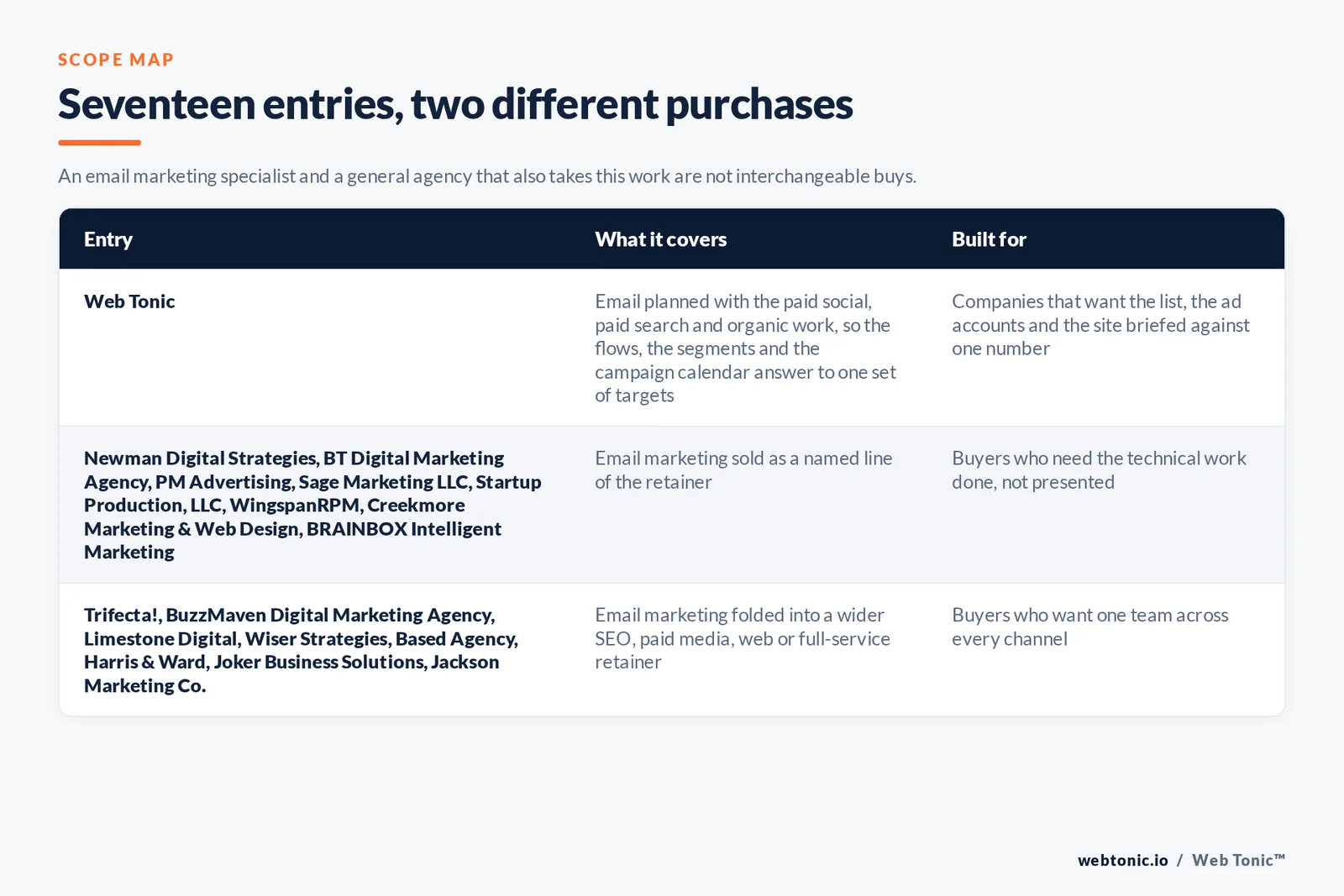 SCOPE MAP

Seventeen entries, two different purchases

An email marketing specialist and a general agency that also takes this work are not interchangeable buys.

| Entry | What it covers | Built for |
|---|---|---|
| Web Tonic | Email planned with the paid social, paid search and organic work, so the flows, the segments and the campaign calendar answer to one set of targets | Companies that want the list, the ad accounts and the site briefed against one number |
| Newman Digital Strategies, BT Digital Marketing Agency, PM Advertising, Sage Marketing LLC, Startup Production, LLC, WingspanRPM, Creekmore Marketing & Web Design, BRAINBOX Intelligent Marketing | Email marketing sold as a named line of the retainer | Buyers who need the technical work done, not presented |
| Trifecta!, BuzzMaven Digital Marketing Agency, Limestone Digital, Wiser Strategies, Based Agency, Harris & Ward, Joker Business Solutions, Jackson Marketing Co. | Email marketing folded into a wider SEO, paid media, web or full-service retainer | Buyers who want one team across every channel |

webtonic.io / Web Tonic™